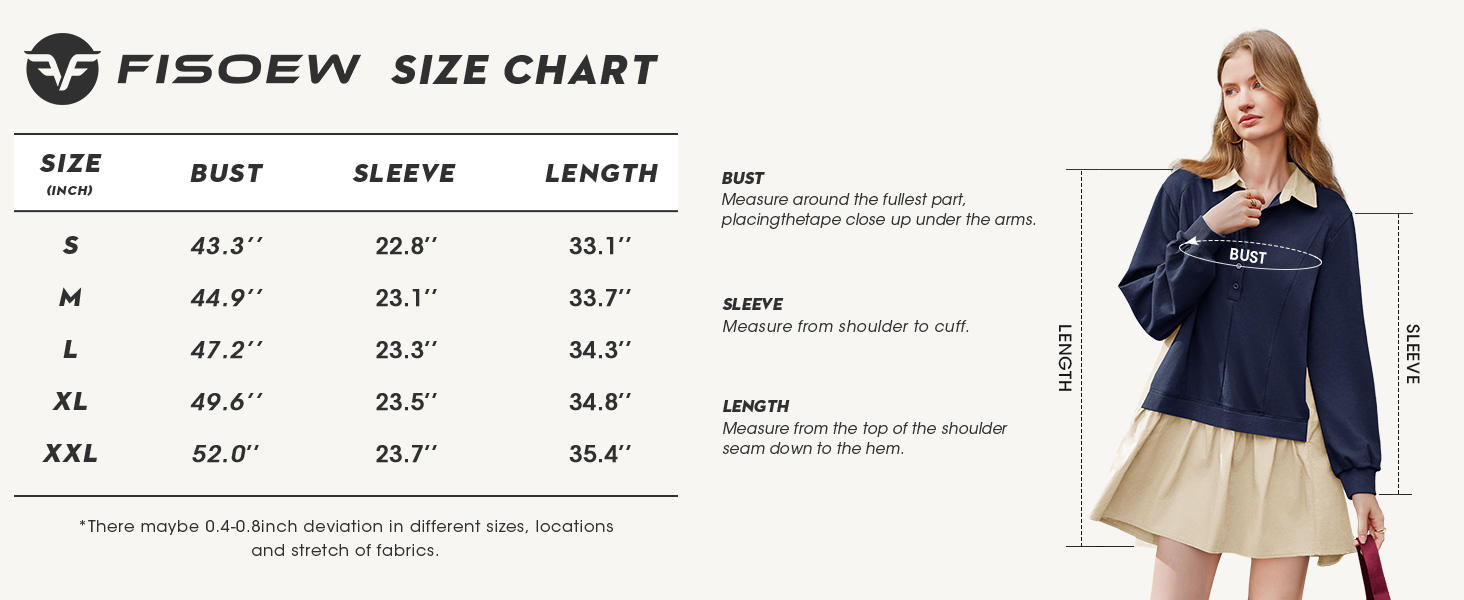 FISOEW SIZE CHART

| SIZE (INCH) | BUST | SLEEVE | LENGTH |
|---|---|---|---|
| S | 43.3'' | 22.8'' | 33.1'' |
| M | 44.9'' | 23.1'' | 33.7'' |
| L | 47.2'' | 23.3'' | 34.3'' |
| XL | 49.6'' | 23.5'' | 34.8'' |
| XXL | 52.0'' | 23.7'' | 35.4'' |

*There maybe 0.4-0.8inch deviation in different sizes, locations and stretch of fabrics.

BUST
Measure around the fullest part, placingthetape close up under the arms.

SLEEVE
Measure from shoulder to cuff.

LENGTH
Measure from the top of the shoulder seam down to the hem.

BUST

LENGTH

SLEEVE